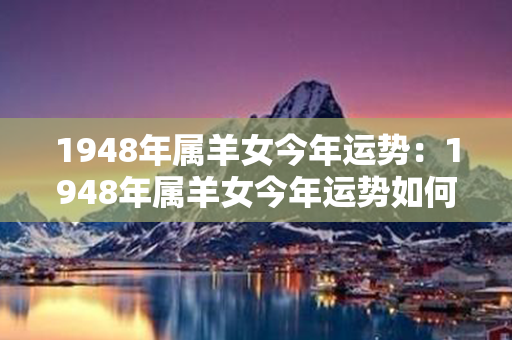 1948年属羊女今年运势：1948年属羊女今年运势如何